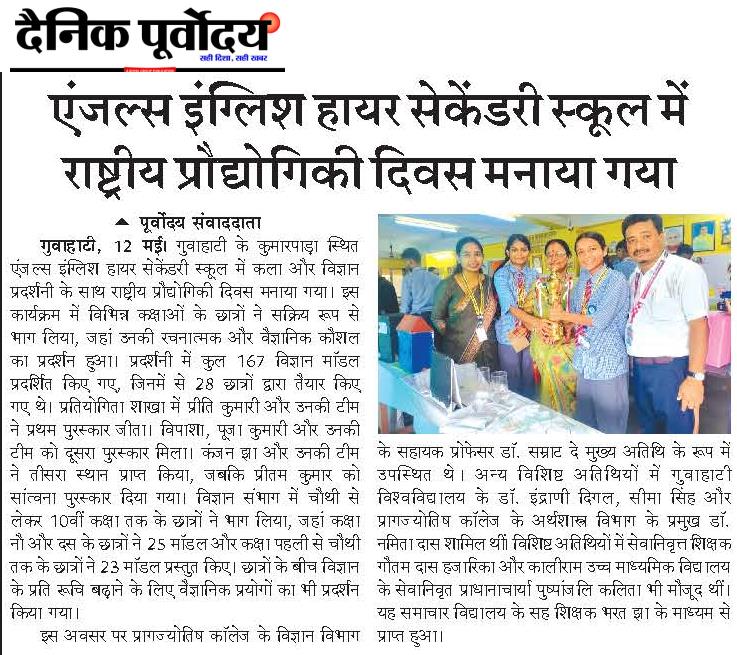 दैनिक पूर्वोदय
सही दिशा, सही खबर

एंजल्स इंग्लिश हायर सेकेंडरी स्कूल में राष्ट्रीय प्रौद्योगिकी दिवस मनाया गया

पूर्वोदय संवाददाता

गुवाहाटी, 12 मई। गुवाहाटी के कुमारपाड़ा स्थित एंजल्स इंग्लिश हायर सेकेंडरी स्कूल में कला और विज्ञान प्रदर्शनी के साथ राष्ट्रीय प्रौद्योगिकी दिवस मनाया गया। इस कार्यक्रम में विभिन्न कक्षाओं के छात्रों ने सक्रिय रूप से भाग लिया, जहां उनकी रचनात्मक और वैज्ञानिक कौशल का प्रदर्शन हुआ। प्रदर्शनी में कुल 167 विज्ञान मॉडल प्रदर्शित किए गए, जिनमें से 28 छात्रों द्वारा तैयार किए गए थे। प्रतियोगिता शाखा में प्रीति कुमारी और उनकी टीम ने प्रथम पुरस्कार जीता। विपाशा, पूजा कुमारी और उनकी टीम को दूसरा पुरस्कार मिला। कंजन झा और उनकी टीम ने तीसरा स्थान प्राप्त किया, जबकि प्रीतम कुमार को सांत्वना पुरस्कार दिया गया। विज्ञान संभाग में चौथी से लेकर 10वीं कक्षा तक के छात्रों ने भाग लिया, जहां कक्षा नौ और दस के छात्रों ने 25 मॉडल और कक्षा पहली से चौथी तक के छात्रों ने 23 मॉडल प्रस्तुत किए। छात्रों के बीच विज्ञान के प्रति रूचि बढ़ाने के लिए वैज्ञानिक प्रयोगों का भी प्रदर्शन किया गया।

इस अवसर पर प्रागज्योतिष कॉलेज के विज्ञान विभाग के सहायक प्रोफेसर डॉ. सम्राट दे मुख्य अतिथि के रूप में उपस्थित थे। अन्य विशिष्ट अतिथियों में गुवाहाटी विश्वविद्यालय के डॉ. इंद्राणी दिगल, सीमा सिंह और प्रागज्योतिष कॉलेज के अर्थशास्त्र विभाग के प्रमुख डॉ. नमिता दास शामिल थीं। विशिष्ट अतिथियों में सेवानिवृत्त शिक्षक गौतम दास हजारिका और कालीराम उच्च माध्यमिक विद्यालय के सेवानिवृत प्रधानाचार्या पुष्पांजलि कलिता भी मौजूद थीं। यह समाचार विद्यालय के सह शिक्षक भरत झा के माध्यम से प्राप्त हुआ।